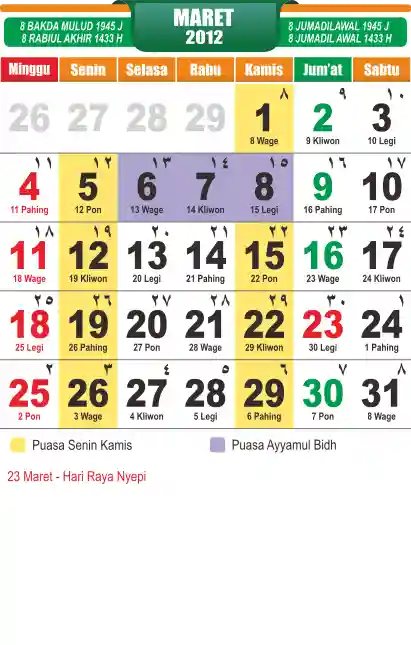 8 BAKDA MULUD 1945 J
8 RABIUL AKHIR 1433 H

MARET
2012

8 JUMADILAWAL 1945 J
8 JUMADIL AWAL 1433 H

| Minggu | Senin | Selasa | Rabu | Kamis | Jum'at | Sabtu |
|---|---|---|---|---|---|---|
| 26 | 27 | 28 | 29 | ٨ 1 8 Wage | ٩ 2 9 Kliwon | ١٠ 3 10 Legi |
| ١١ 4 11 Pahing | ١٢ 5 12 Pon | ١٣ 6 13 Wage | ١٤ 7 14 Kliwon | ١٥ 8 15 Legi | ١٦ 9 16 Pahing | ١٧ 10 17 Pon |
| ١٨ 11 18 Wage | ١٩ 12 19 Kliwon | ٢٠ 13 20 Legi | ٢١ 14 21 Pahing | ٢٢ 15 22 Pon | ٢٣ 16 23 Wage | ٢٤ 17 24 Kliwon |
| ٢٥ 18 25 Legi | ٢٦ 19 26 Pahing | ٢٧ 20 27 Pon | ٢٨ 21 28 Wage | ٢٩ 22 29 Kliwon | ٣٠ 23 30 Legi | ١ 24 1 Pahing |
| ٢ 25 2 Pon | ٣ 26 3 Wage | ٤ 27 4 Kliwon | ٥ 28 5 Legi | ٦ 29 6 Pahing | ٧ 30 7 Pon | ٨ 31 8 Wage |

Puasa Senin Kamis
Puasa Ayyamul Bidh

23 Maret - Hari Raya Nyepi